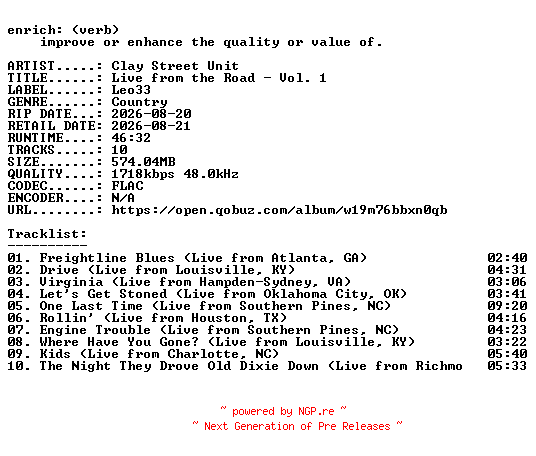 enrich: (verb)
    improve or enhance the quality or value of.

ARTIST.....: Clay Street Unit
TITLE......: Live from the Road - Vol. 1
LABEL......: Leo33
GENRE......: Country
RIP DATE...: 2026-08-20
RETAIL DATE: 2026-08-21
RUNTIME....: 46:32
TRACKS.....: 10
SIZE.......: 574.04MB
QUALITY....: 1718kbps 48.0kHz
CODEC......: FLAC
ENCODER....: N/A
URL........: https://open.qobuz.com/album/w19m76bbxn0qb

Tracklist:
----------
01. Freightline Blues (Live from Atlanta, GA) 02:40
02. Drive (Live from Louisville, KY) 04:31
03. Virginia (Live from Hampden-Sydney, VA) 03:06
04. Let's Get Stoned (Live from Oklahoma City, OK) 03:41
05. One Last Time (Live from Southern Pines, NC) 09:20
06. Rollin' (Live from Houston, TX) 04:16
07. Engine Trouble (Live from Southern Pines, NC) 04:23
08. Where Have You Gone? (Live from Louisville, KY) 03:22
09. Kids (Live from Charlotte, NC) 05:40
10. The Night They Drove Old Dixie Down (Live from Richmo 05:33

~ powered by NGP.re ~
~ Next Generation of Pre Releases ~